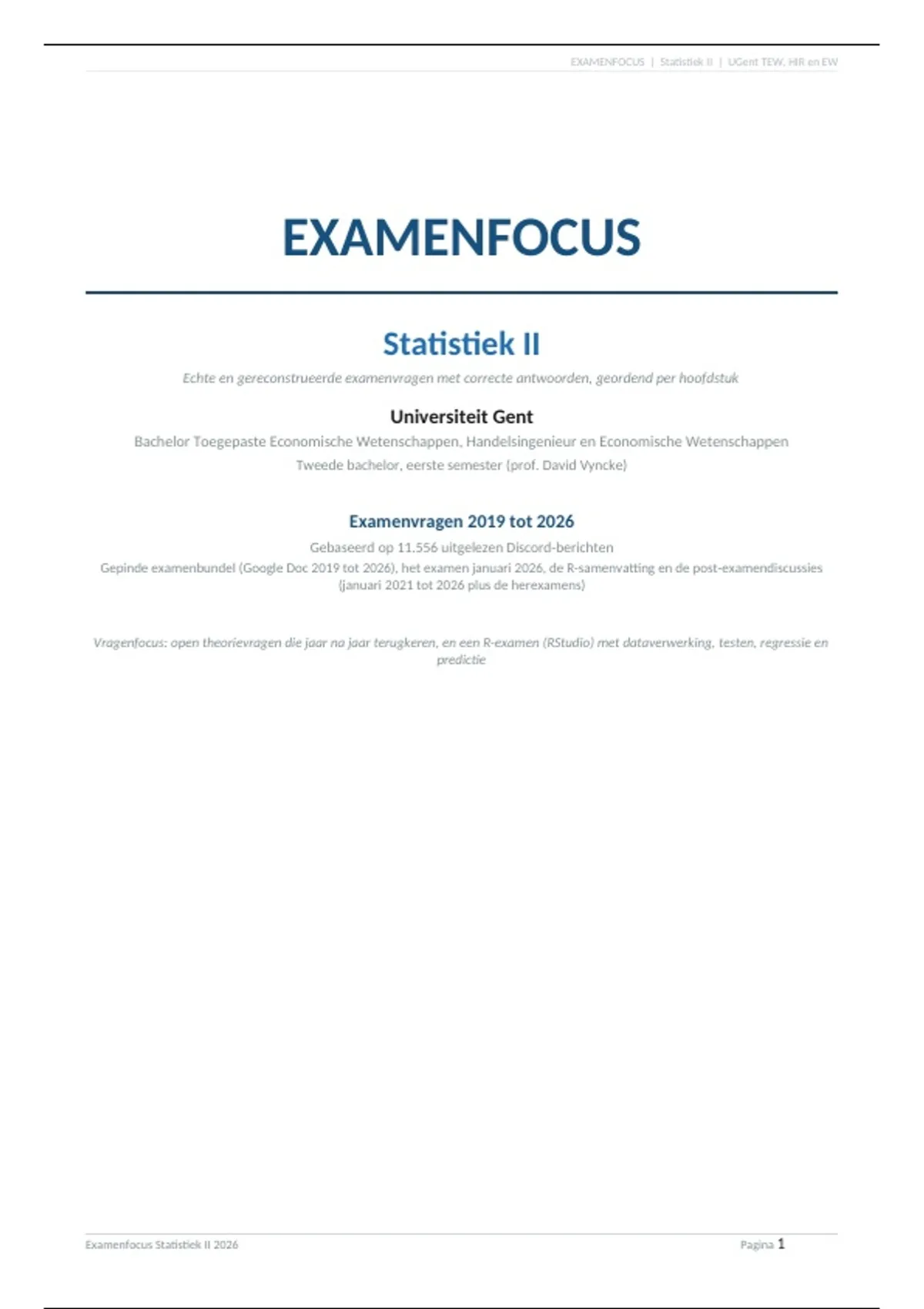 EXAMENFOCUS | Statistiek II | UGent TEW, HIR en EW

EXAMENFOCUS

Statistiek II

Echte en gereconstrueerde examenvragen met correcte antwoorden, geordend per hoofdstuk

Universiteit Gent

Bachelor Toegepaste Economische Wetenschappen, Handelsingenieur en Economische Wetenschappen

Tweede bachelor, eerste semester (prof. David Vyncke)

Examenvragen 2019 tot 2026

Gebaseerd op 11.556 uitgelezen Discord-berichten

Gepinde examenbundel (Google Doc 2019 tot 2026), het examen januari 2026, de R-samenvatting en de post-examendiscussies (januari 2021 tot 2026 plus de herexamens)

Vragenfocus: open theorievragen die jaar na jaar terugkeren, en een R-examen (RStudio) met dataverwerking, testen, regressie en predictie

Examenfocus Statistiek II 2026

Pagina 1